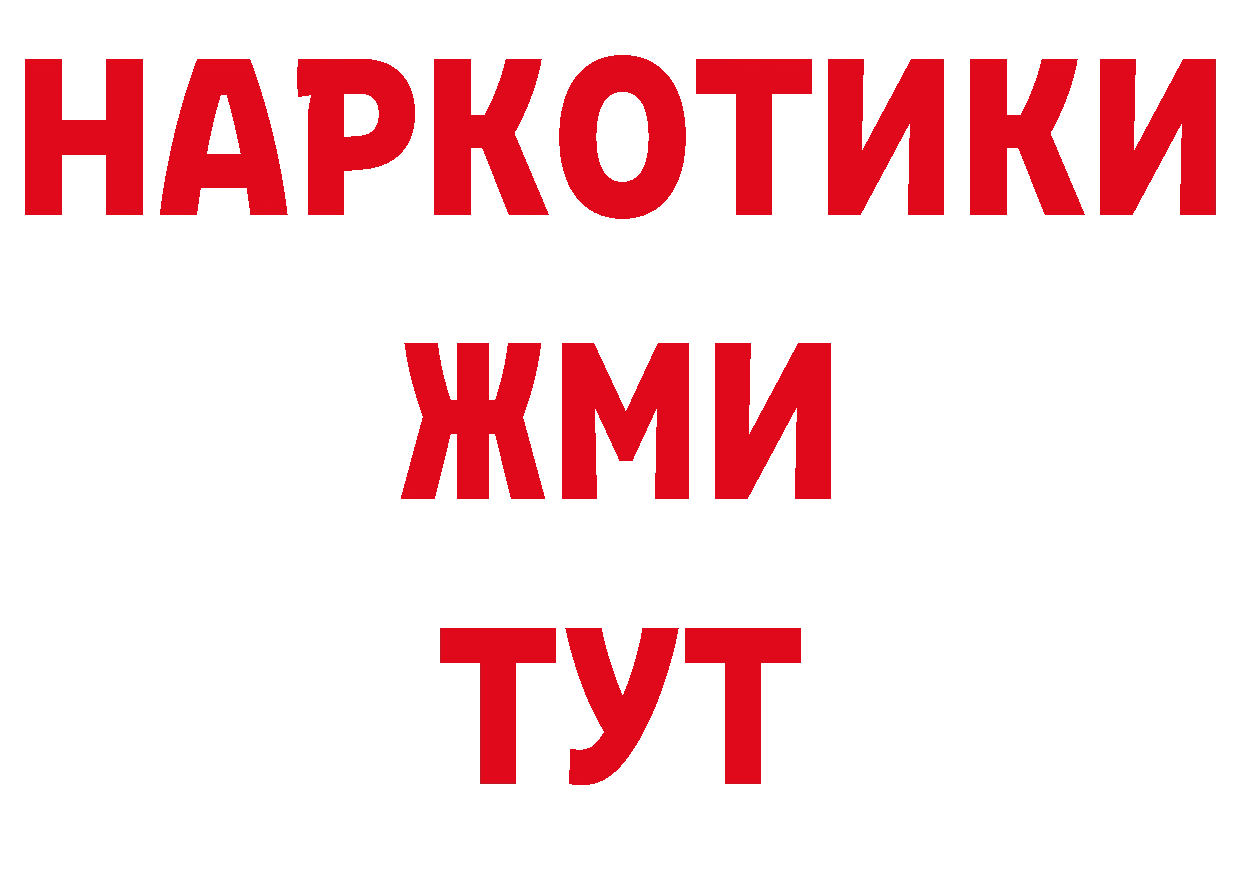 НАРКОТИКИ
ЖМИ
ТУТ